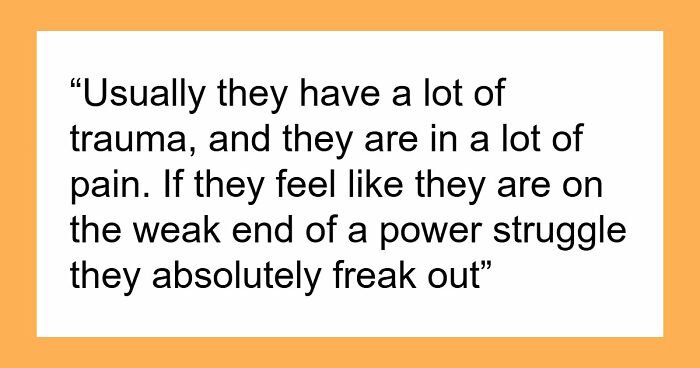 “Usually they have a lot of trauma, and they are in a lot of pain. If they feel like they are on the weak end of a power struggle they absolutely freak out”